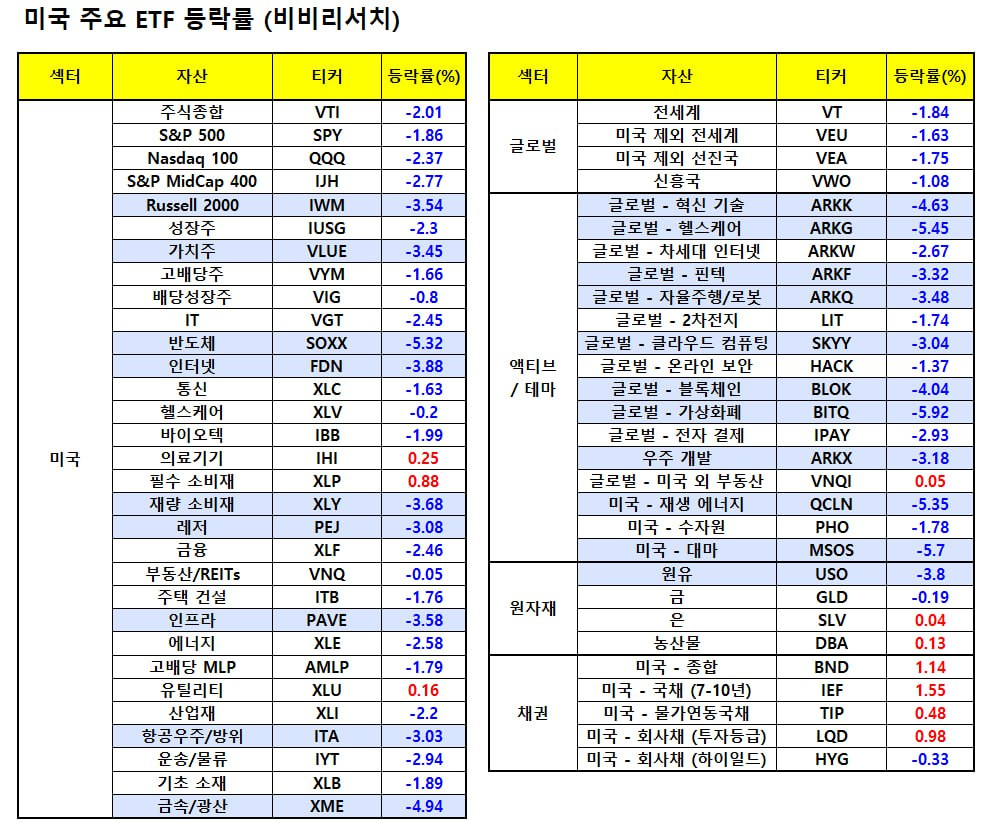 미국 주요 ETF 등락률 (비비리서치)

| 섹터 | 자산 | 티커 | 등락률(%) |
|---|---|---|---|
| 미국 | 주식종합 | VTI | -2.01 |
| | S&P 500 | SPY | -1.86 |
| | Nasdaq 100 | QQQ | -2.37 |
| | S&P MidCap 400 | IJH | -2.77 |
| | Russell 2000 | IWM | -3.54 |
| | 성장주 | IUSG | -2.3 |
| | 가치주 | VLUE | -3.45 |
| | 고배당주 | VYM | -1.66 |
| | 배당성장주 | VIG | -0.8 |
| | IT | VGT | -2.45 |
| | 반도체 | SOXX | -5.32 |
| | 인터넷 | FDN | -3.88 |
| | 통신 | XLC | -1.63 |
| | 헬스케어 | XLV | -0.2 |
| | 바이오텍 | IBB | -1.99 |
| | 의료기기 | IHI | 0.25 |
| | 필수 소비재 | XLP | 0.88 |
| | 재량 소비재 | XLY | -3.68 |
| | 레저 | PEJ | -3.08 |
| | 금융 | XLF | -2.46 |
| | 부동산/REITs | VNQ | -0.05 |
| | 주택 건설 | ITB | -1.76 |
| | 인프라 | PAVE | -3.58 |
| | 에너지 | XLE | -2.58 |
| | 고배당 MLP | AMLP | -1.79 |
| | 유틸리티 | XLU | 0.16 |
| | 산업재 | XLI | -2.2 |
| | 항공우주/방위 | ITA | -3.03 |
| | 운송/물류 | IYT | -2.94 |
| | 기초 소재 | XLB | -1.89 |
| | 금속/광산 | XME | -4.94 |

| 섹터 | 자산 | 티커 | 등락률(%) |
|---|---|---|---|
| 글로벌 | 전세계 | VT | -1.84 |
| | 미국 제외 전세계 | VEU | -1.63 |
| | 미국 제외 선진국 | VEA | -1.75 |
| | 신흥국 | VWO | -1.08 |
| 액티브 / 테마 | 글로벌 - 혁신 기술 | ARKK | -4.63 |
| | 글로벌 - 헬스케어 | ARKG | -5.45 |
| | 글로벌 - 차세대 인터넷 | ARKW | -2.67 |
| | 글로벌 - 핀텍 | ARKF | -3.32 |
| | 글로벌 - 자율주행/로봇 | ARKQ | -3.48 |
| | 글로벌 - 2차전지 | LIT | -1.74 |
| | 글로벌 - 클라우드 컴퓨팅 | SKYY | -3.04 |
| | 글로벌 - 온라인 보안 | HACK | -1.37 |
| | 글로벌 - 블록체인 | BLOK | -4.04 |
| | 글로벌 - 가상화폐 | BITQ | -5.92 |
| | 글로벌 - 전자 결제 | IPAY | -2.93 |
| | 우주 개발 | ARKX | -3.18 |
| | 글로벌 - 미국 외 부동산 | VNQI | 0.05 |
| | 미국 - 재생 에너지 | QCLN | -5.35 |
| | 미국 - 수자원 | PHO | -1.78 |
| | 미국 - 대마 | MSOS | -5.7 |
| 원자재 | 원유 | USO | -3.8 |
| | 금 | GLD | -0.19 |
| | 은 | SLV | 0.04 |
| | 농산물 | DBA | 0.13 |
| 채권 | 미국 - 종합 | BND | 1.14 |
| | 미국 - 국채 (7-10년) | IEF | 1.55 |
| | 미국 - 물가연동국채 | TIP | 0.48 |
| | 미국 - 회사채 (투자등급) | LQD | 0.98 |
| | 미국 - 회사채 (하이일드) | HYG | -0.33 |